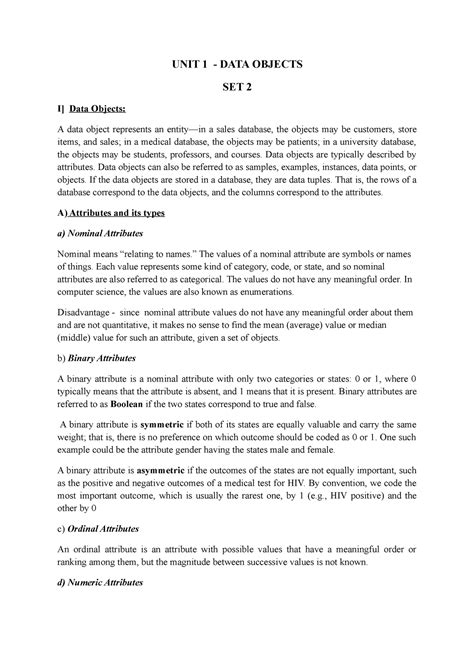 UNIT 1 - DATA OBJECTS

SET 2

I] Data Objects:

A data object represents an entity—in a sales database, the objects may be customers, store items, and sales; in a medical database, the objects may be patients; in a university database, the objects may be students, professors, and courses. Data objects are typically described by attributes. Data objects can also be referred to as samples, examples, instances, data points, or objects. If the data objects are stored in a database, they are data tuples. That is, the rows of a database correspond to the data objects, and the columns correspond to the attributes.

A) Attributes and its types

a) Nominal Attributes

Nominal means "relating to names." The values of a nominal attribute are symbols or names of things. Each value represents some kind of category, code, or state, and so nominal attributes are also referred to as categorical. The values do not have any meaningful order. In computer science, the values are also known as enumerations.

Disadvantage - since nominal attribute values do not have any meaningful order about them and are not quantitative, it makes no sense to find the mean (average) value or median (middle) value for such an attribute, given a set of objects.

b) Binary Attributes

A binary attribute is a nominal attribute with only two categories or states: 0 or 1, where 0 typically means that the attribute is absent, and 1 means that it is present. Binary attributes are referred to as Boolean if the two states correspond to true and false.

A binary attribute is symmetric if both of its states are equally valuable and carry the same weight; that is, there is no preference on which outcome should be coded as 0 or 1. One such example could be the attribute gender having the states male and female.

A binary attribute is asymmetric if the outcomes of the states are not equally important, such as the positive and negative outcomes of a medical test for HIV. By convention, we code the most important outcome, which is usually the rarest one, by 1 (e.g., HIV positive) and the other by 0

c) Ordinal Attributes

An ordinal attribute is an attribute with possible values that have a meaningful order or ranking among them, but the magnitude between successive values is not known.

d) Numeric Attributes